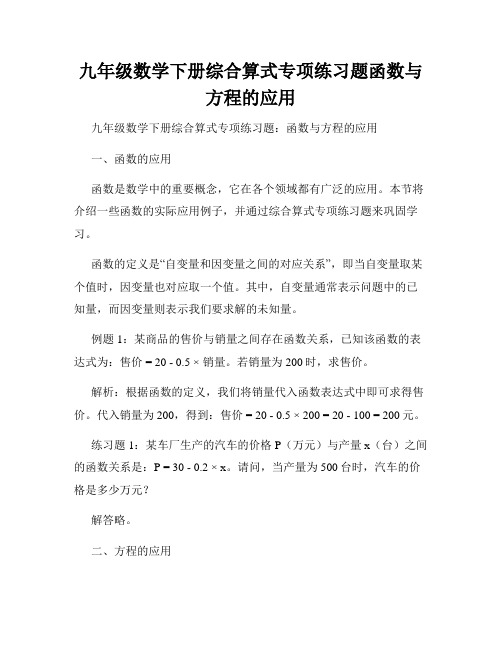 九年级数学下册综合算式专项练习题函数与方程的应用

九年级数学下册综合算式专项练习题：函数与方程的应用

一、函数的应用

函数是数学中的重要概念，它在各个领域都有广泛的应用。本节将介绍一些函数的实际应用例子，并通过综合算式专项练习题来巩固学习。

函数的定义是“自变量和因变量之间的对应关系”，即当自变量取某个值时，因变量也对应取一个值。其中，自变量通常表示问题中的已知量，而因变量则表示我们要求解的未知量。

例题 1：某商品的售价与销量之间存在函数关系，已知该函数的表达式为：售价 = 20 - 0.5 × 销量。若销量为 200 时，求售价。

解析：根据函数的定义，我们将销量代入函数表达式中即可求得售价。代入销量为 200，得到：售价 = 20 - 0.5 × 200 = 20 - 100 = 200 元。

练习题 1：某车厂生产的汽车的价格 P（万元）与产量 x（台）之间的函数关系是：P = 30 - 0.2 × x。请问，当产量为 500 台时，汽车的价格是多少万元？

解答略。

二、方程的应用